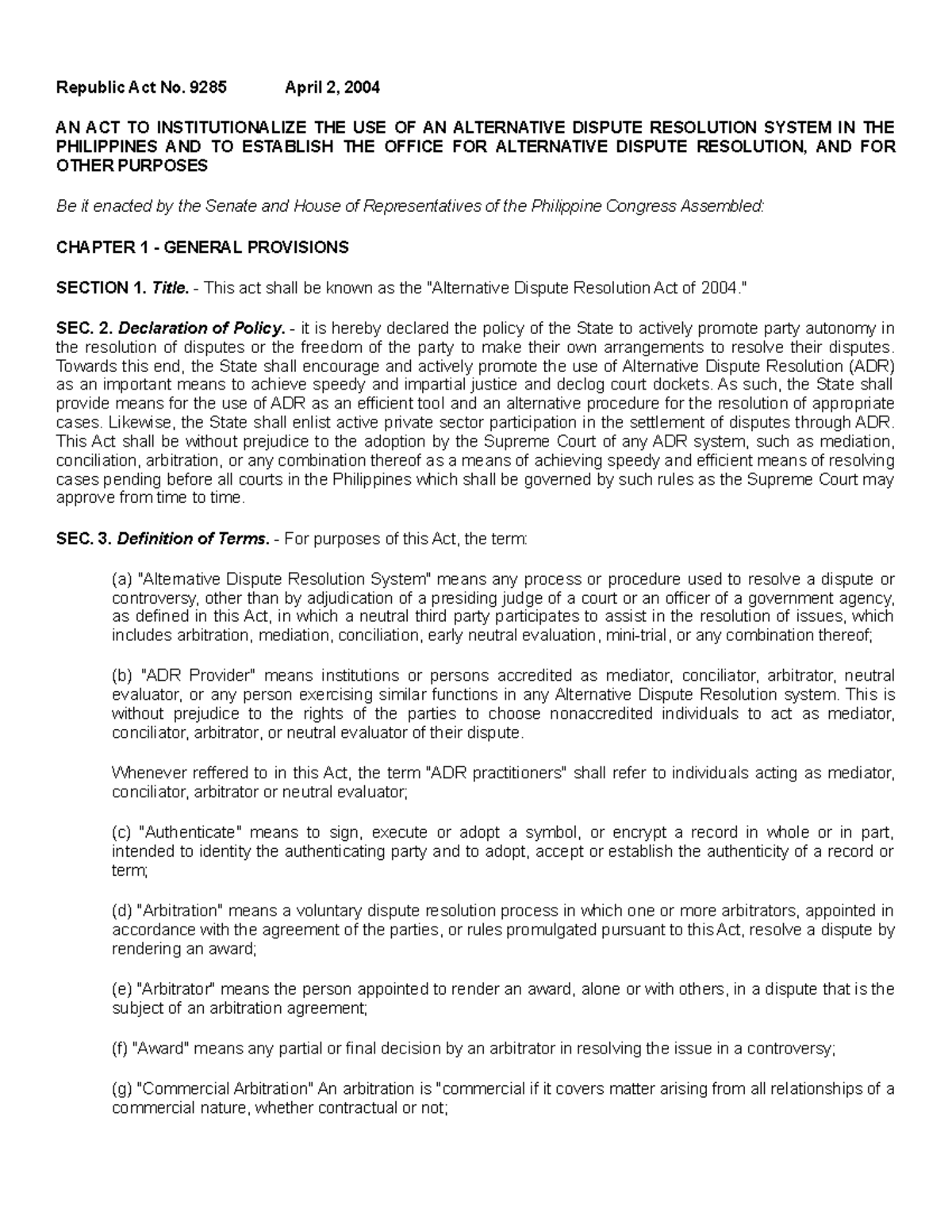 Republic Act No. 9285 April 2, 2004

AN ACT TO INSTITUTIONALIZE THE USE OF AN ALTERNATIVE DISPUTE RESOLUTION SYSTEM IN THE PHILIPPINES AND TO ESTABLISH THE OFFICE FOR ALTERNATIVE DISPUTE RESOLUTION, AND FOR OTHER PURPOSES

Be it enacted by the Senate and House of Representatives of the Philippine Congress Assembled:

CHAPTER 1 - GENERAL PROVISIONS

SECTION 1. Title. - This act shall be known as the "Alternative Dispute Resolution Act of 2004."

SEC. 2. Declaration of Policy. - it is hereby declared the policy of the State to actively promote party autonomy in the resolution of disputes or the freedom of the party to make their own arrangements to resolve their disputes. Towards this end, the State shall encourage and actively promote the use of Alternative Dispute Resolution (ADR) as an important means to achieve speedy and impartial justice and declog court dockets. As such, the State shall provide means for the use of ADR as an efficient tool and an alternative procedure for the resolution of appropriate cases. Likewise, the State shall enlist active private sector participation in the settlement of disputes through ADR. This Act shall be without prejudice to the adoption by the Supreme Court of any ADR system, such as mediation, conciliation, arbitration, or any combination thereof as a means of achieving speedy and efficient means of resolving cases pending before all courts in the Philippines which shall be governed by such rules as the Supreme Court may approve from time to time.

SEC. 3. Definition of Terms. - For purposes of this Act, the term:

(a) "Alternative Dispute Resolution System" means any process or procedure used to resolve a dispute or controversy, other than by adjudication of a presiding judge of a court or an officer of a government agency, as defined in this Act, in which a neutral third party participates to assist in the resolution of issues, which includes arbitration, mediation, conciliation, early neutral evaluation, mini-trial, or any combination thereof;

(b) "ADR Provider" means institutions or persons accredited as mediator, conciliator, arbitrator, neutral evaluator, or any person exercising similar functions in any Alternative Dispute Resolution system. This is without prejudice to the rights of the parties to choose nonaccredited individuals to act as mediator, conciliator, arbitrator, or neutral evaluator of their dispute.

Whenever reffered to in this Act, the term "ADR practitioners" shall refer to individuals acting as mediator, conciliator, arbitrator or neutral evaluator;

(c) "Authenticate" means to sign, execute or adopt a symbol, or encrypt a record in whole or in part, intended to identity the authenticating party and to adopt, accept or establish the authenticity of a record or term;

(d) "Arbitration" means a voluntary dispute resolution process in which one or more arbitrators, appointed in accordance with the agreement of the parties, or rules promulgated pursuant to this Act, resolve a dispute by rendering an award;

(e) "Arbitrator" means the person appointed to render an award, alone or with others, in a dispute that is the subject of an arbitration agreement;

(f) "Award" means any partial or final decision by an arbitrator in resolving the issue in a controversy;

(g) "Commercial Arbitration" An arbitration is "commercial if it covers matter arising from all relationships of a commercial nature, whether contractual or not;